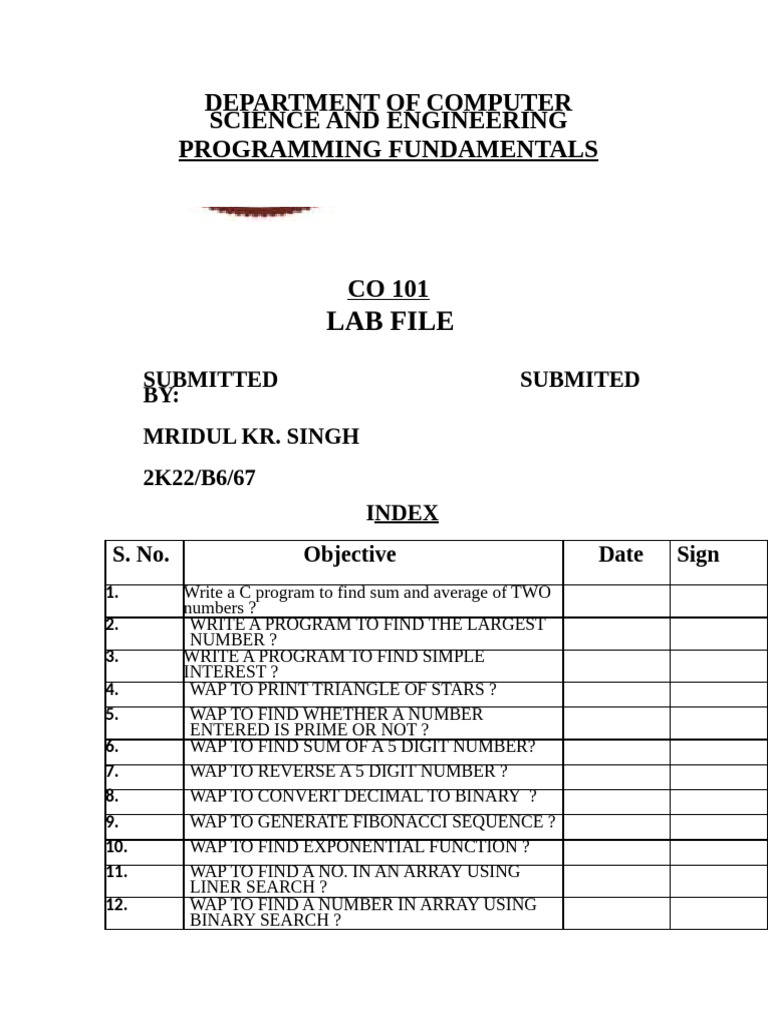 DEPARTMENT OF COMPUTER SCIENCE AND ENGINEERING

PROGRAMMING FUNDAMENTALS

CO 101

LAB FILE

SUBMITTED BY:

SUBMITED

MRIDUL KR. SINGH

2K22/B6/67

INDEX

| S. No. | Objective | Date | Sign |
|---|---|---|---|
| 1. | Write a C program to find sum and average of TWO numbers ? | | |
| 2. | WRITE A PROGRAM TO FIND THE LARGEST NUMBER ? | | |
| 3. | WRITE A PROGRAM TO FIND SIMPLE INTEREST ? | | |
| 4. | WAP TO PRINT TRIANGLE OF STARS ? | | |
| 5. | WAP TO FIND WHETHER A NUMBER ENTERED IS PRIME OR NOT ? | | |
| 6. | WAP TO FIND SUM OF A 5 DIGIT NUMBER? | | |
| 7. | WAP TO REVERSE A 5 DIGIT NUMBER ? | | |
| 8. | WAP TO CONVERT DECIMAL TO BINARY ? | | |
| 9. | WAP TO GENERATE FIBONACCI SEQUENCE ? | | |
| 10. | WAP TO FIND EXPONENTIAL FUNCTION ? | | |
| 11. | WAP TO FIND A NO. IN AN ARRAY USING LINER SEARCH ? | | |
| 12. | WAP TO FIND A NUMBER IN ARRAY USING BINARY SEARCH ? | | |